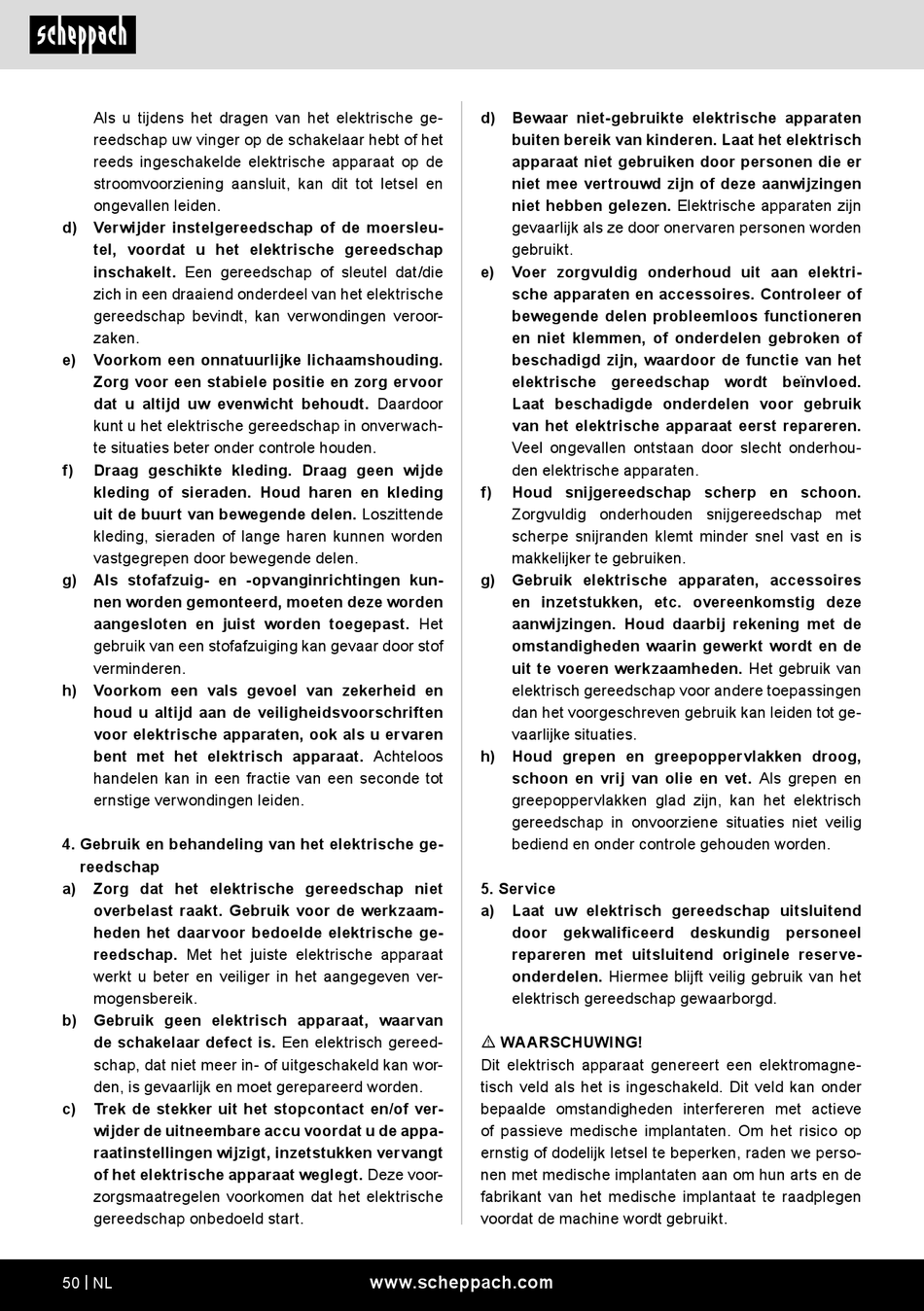 scheppach

Als u tijdens het dragen van het elektrische gereedschap uw vinger op de schakelaar hebt of het reeds ingeschakelde elektrische apparaat op de stroomvoorziening aansluit, kan dit tot letsel en ongevallen leiden.
d) Verwijder instelgereedschap of de moersleutel, voordat u het elektrische gereedschap inschakelt. Een gereedschap of sleutel dat/die zich in een draaiend onderdeel van het elektrische gereedschap bevindt, kan verwondingen veroorzaken.
e) Voorkom een onnatuurlijke lichaamshouding. Zorg voor een stabiele positie en zorg ervoor dat u altijd uw evenwicht behoudt. Daardoor kunt u het elektrische gereedschap in onverwachte situaties beter onder controle houden.
f) Draag geschikte kleding. Draag geen wijde kleding of sieraden. Houd haren en kleding uit de buurt van bewegende delen. Loszittende kleding, sieraden of lange haren kunnen worden vastgegrepen door bewegende delen.
g) Als stofafzuig- en -opvanginrichtingen kunnen worden gemonteerd, moeten deze worden aangesloten en juist worden toegepast. Het gebruik van een stofafzuiging kan gevaar door stof verminderen.
h) Voorkom een vals gevoel van zekerheid en houd u altijd aan de veiligheidsvoorschriften voor elektrische apparaten, ook als u ervaren bent met het elektrisch apparaat. Achteloos handelen kan in een fractie van een seconde tot ernstige verwondingen leiden.

4. Gebruik en behandeling van het elektrische gereedschap
a) Zorg dat het elektrische gereedschap niet overbelast raakt. Gebruik voor de werkzaamheden het daarvoor bedoelde elektrische gereedschap. Met het juiste elektrische apparaat werkt u beter en veiliger in het aangegeven vermogensbereik.
b) Gebruik geen elektrisch apparaat, waarvan de schakelaar defect is. Een elektrisch gereedschap, dat niet meer in- of uitgeschakeld kan worden, is gevaarlijk en moet gerepareerd worden.
c) Trek de stekker uit het stopcontact en/of verwijder de uitneembare accu voordat u de apparaatinstellingen wijzigt, inzetstukken vervangt of het elektrische apparaat weglegt. Deze voorzorgsmaatregelen voorkomen dat het elektrische gereedschap onbedoeld start.
d) Bewaar niet-gebruikte elektrische apparaten buiten bereik van kinderen. Laat het elektrisch apparaat niet gebruiken door personen die er niet mee vertrouwd zijn of deze aanwijzingen niet hebben gelezen. Elektrische apparaten zijn gevaarlijk als ze door onervaren personen worden gebruikt.
e) Voer zorgvuldig onderhoud uit aan elektrische apparaten en accessoires. Controleer of bewegende delen probleemloos functioneren en niet klemmen, of onderdelen gebroken of beschadigd zijn, waardoor de functie van het elektrische gereedschap wordt beïnvloed. Laat beschadigde onderdelen voor gebruik van het elektrische apparaat eerst repareren. Veel ongevallen ontstaan door slecht onderhouden elektrische apparaten.
f) Houd snijgereedschap scherp en schoon. Zorgvuldig onderhouden snijgereedschap met scherpe snijranden klemt minder snel vast en is makkelijker te gebruiken.
g) Gebruik elektrische apparaten, accessoires en inzetstukken, etc. overeenkomstig deze aanwijzingen. Houd daarbij rekening met de omstandigheden waarin gewerkt wordt en de uit te voeren werkzaamheden. Het gebruik van elektrisch gereedschap voor andere toepassingen dan het voorgeschreven gebruik kan leiden tot gevaarlijke situaties.
h) Houd grepen en greepoppervlakken droog, schoon en vrij van olie en vet. Als grepen en greepoppervlakken glad zijn, kan het elektrisch gereedschap in onvoorziene situaties niet veilig bediend en onder controle gehouden worden.

5. Service
a) Laat uw elektrisch gereedschap uitsluitend door gekwalificeerd deskundig personeel repareren met uitsluitend originele reserveonderdelen. Hiermee blijft veilig gebruik van het elektrisch gereedschap gewaarborgd.

⚠ WAARSCHUWING!
Dit elektrisch apparaat genereert een elektromagnetisch veld als het is ingeschakeld. Dit veld kan onder bepaalde omstandigheden interfereren met actieve of passieve medische implantaten. Om het risico op ernstig of dodelijk letsel te beperken, raden we personen met medische implantaten aan om hun arts en de fabrikant van het medische implantaat te raadplegen voordat de machine wordt gebruikt.

50 | NL www.scheppach.com